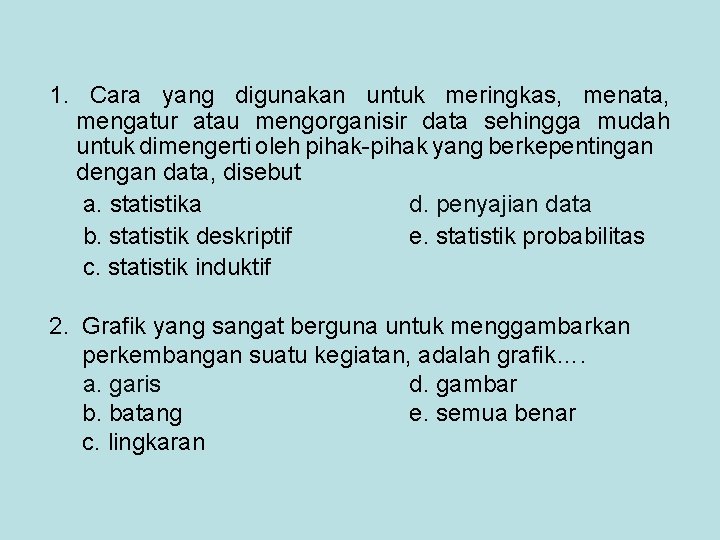 1. Cara yang digunakan untuk meringkas, menata, mengatur atau mengorganisir data sehingga mudah untuk dimengerti oleh pihak-pihak yang berkepentingan dengan data, disebut

a. statistika
b. statistik deskriptif
c. statistik induktif
d. penyajian data
e. statistik probabilitas

2. Grafik yang sangat berguna untuk menggambarkan perkembangan suatu kegiatan, adalah grafik....

a. garis
b. batang
c. lingkaran
d. gambar
e. semua benar